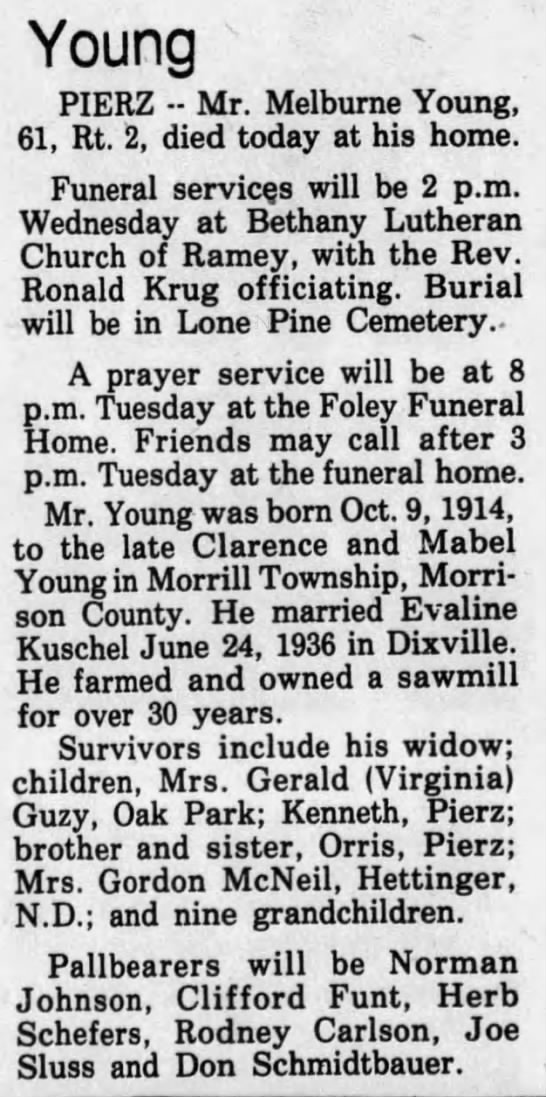 Young

PIERZ -- Mr. Melburne Young, 61, Rt. 2, died today at his home.

Funeral services will be 2 p.m. Wednesday at Bethany Lutheran Church of Ramey, with the Rev. Ronald Krug officiating. Burial will be in Lone Pine Cemetery.

A prayer service will be at 8 p.m. Tuesday at the Foley Funeral Home. Friends may call after 3 p.m. Tuesday at the funeral home.

Mr. Young was born Oct. 9, 1914, to the late Clarence and Mabel Young in Morrill Township, Morrison County. He married Evaline Kuschel June 24, 1936 in Dixville. He farmed and owned a sawmill for over 30 years.

Survivors include his widow; children, Mrs. Gerald (Virginia) Guzy, Oak Park; Kenneth, Pierz; brother and sister, Orris, Pierz; Mrs. Gordon McNeil, Hettinger, N.D.; and nine grandchildren.

Pallbearers will be Norman Johnson, Clifford Funt, Herb Schefers, Rodney Carlson, Joe Sluss and Don Schmidtbauer.